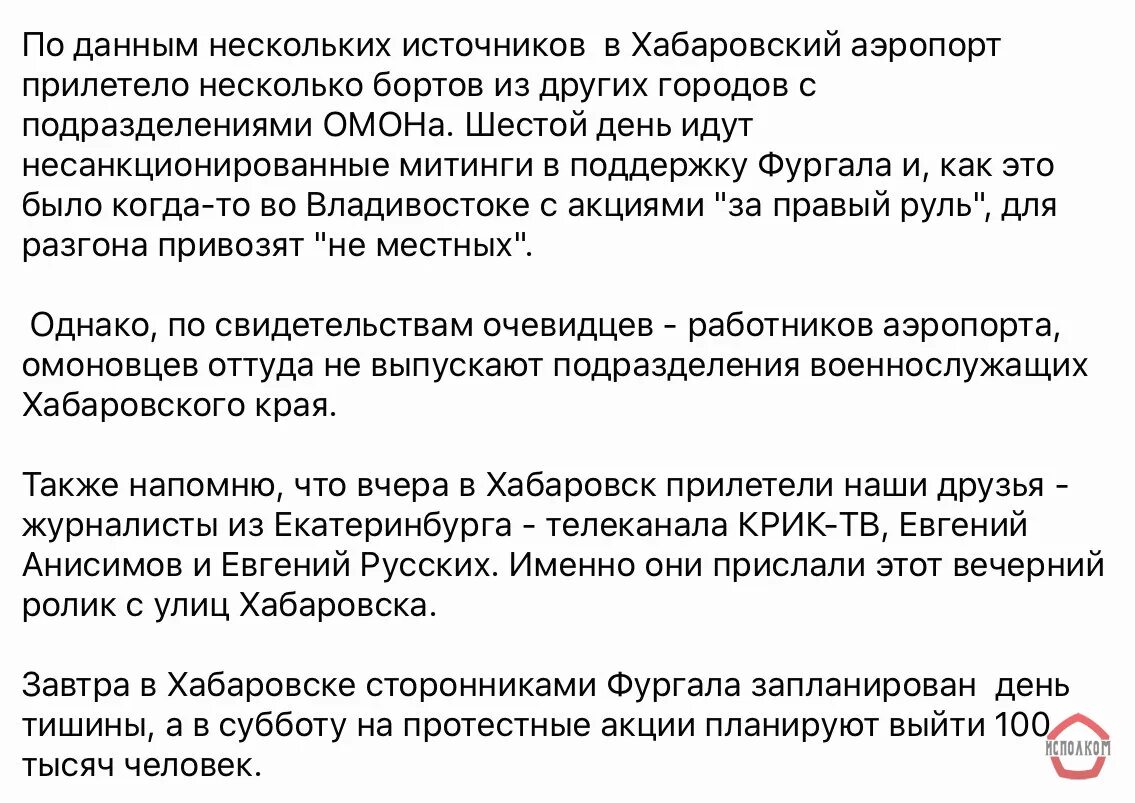 По данным нескольких источников в Хабаровский аэропорт прилетело несколько бортов из других городов с подразделениями ОМОНа. Шестой день идут несанкционированные митинги в поддержку Фургала и, как это было когда-то во Владивостоке с акциями "за правый руль", для разгона привозят "не местных".

Однако, по свидетельствам очевидцев - работников аэропорта, омоновцев оттуда не выпускают подразделения военнослужащих Хабаровского края.

Также напомню, что вчера в Хабаровск прилетели наши друзья - журналисты из Екатеринбурга - телеканала КРИК-ТВ, Евгений Анисимов и Евгений Русских. Именно они прислали этот вечерний ролик с улиц Хабаровска.

Завтра в Хабаровске сторонниками Фургала запланирован день тишины, а в субботу на протестные акции планируют выйти 100 тысяч человек.

ИСПОЛКОМ